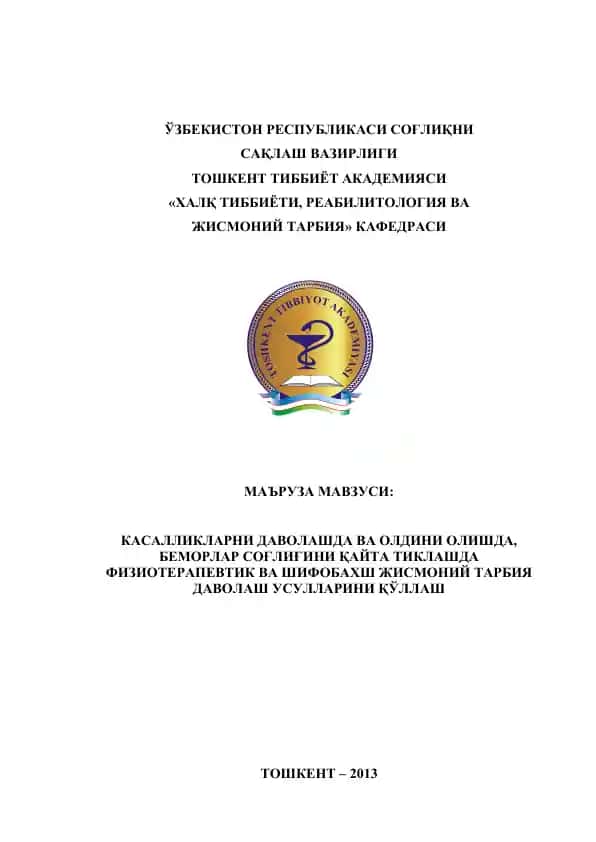 ЎЗБЕКИСТОН РЕСПУБЛИКАСИ СОҒЛИҚНИ САҚЛАШ ВАЗИРЛИГИ
ТОШКЕНТ ТИББИЁТ АКАДЕМИЯСИ
«ХАЛҚ ТИББИЁТИ, РЕАБИЛИТОЛОГИЯ ВА ЖИСМОНИЙ ТАРБИЯ» КАФЕДРАСИ

TOSHKENT TIBBIYOT AKADEMIYASI

МАЪРУЗА МАВЗУСИ:

КАСАЛЛИКЛАРНИ ДАВОЛАШДА ВА ОЛДИНИ ОЛИШДА, БЕМОРЛАР СОҒЛИҒИНИ ҚАЙТА ТИКЛАШДА ФИЗИОТЕРАПЕВТИК ВА ШИФОБАХШ ЖИСМОНИЙ ТАРБИЯ ДАВОЛАШ УСУЛЛАРИНИ ҚЎЛЛАШ

ТОШКЕНТ – 2013